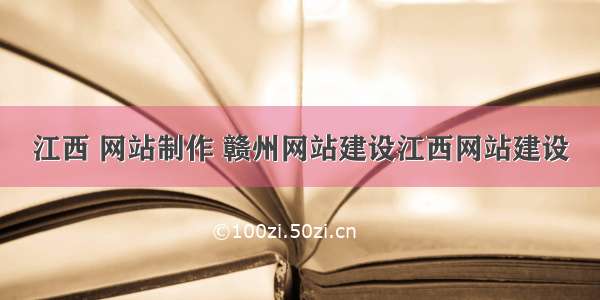 江西 网站制作 赣州网站建设江西网站建设

©100zi.50zi.cn